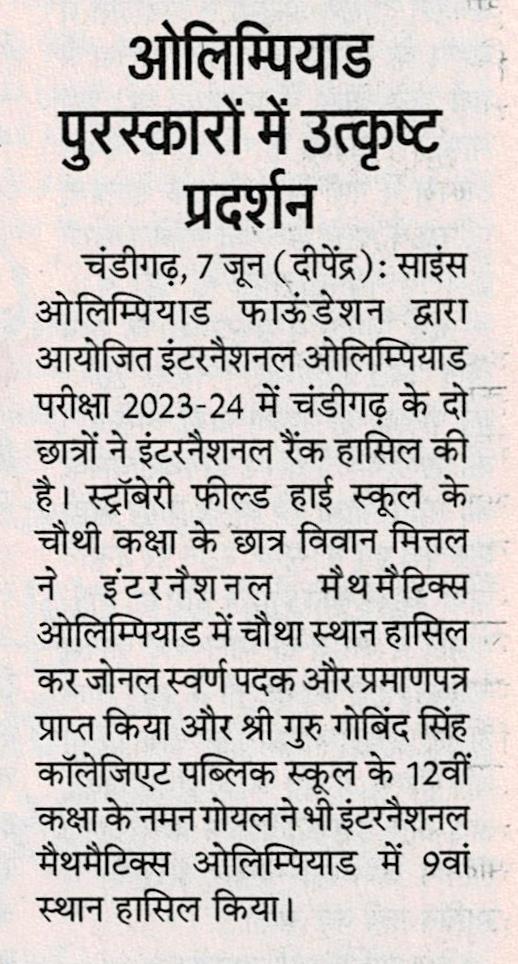 ओलिम्पियाड पुरस्कारों में उत्कृष्ट प्रदर्शन

चंडीगढ़, 7 जून (दीपेंद्र): साइंस ओलिम्पियाड फाऊंडेशन द्वारा आयोजित इंटरनैशनल ओलिम्पियाड परीक्षा 2023-24 में चंडीगढ़ के दो छात्रों ने इंटरनैशनल रैंक हासिल की है। स्ट्रॉबेरी फील्ड हाई स्कूल के चौथी कक्षा के छात्र विवान मित्तल ने इंटरनैशनल मैथमैटिक्स ओलिम्पियाड में चौथा स्थान हासिल कर जोनल स्वर्ण पदक और प्रमाणपत्र प्राप्त किया और श्री गुरु गोबिंद सिंह कॉलेजिएट पब्लिक स्कूल के 12वीं कक्षा के नमन गोयल ने भी इंटरनैशनल मैथमैटिक्स ओलिम्पियाड में 9वां स्थान हासिल किया।